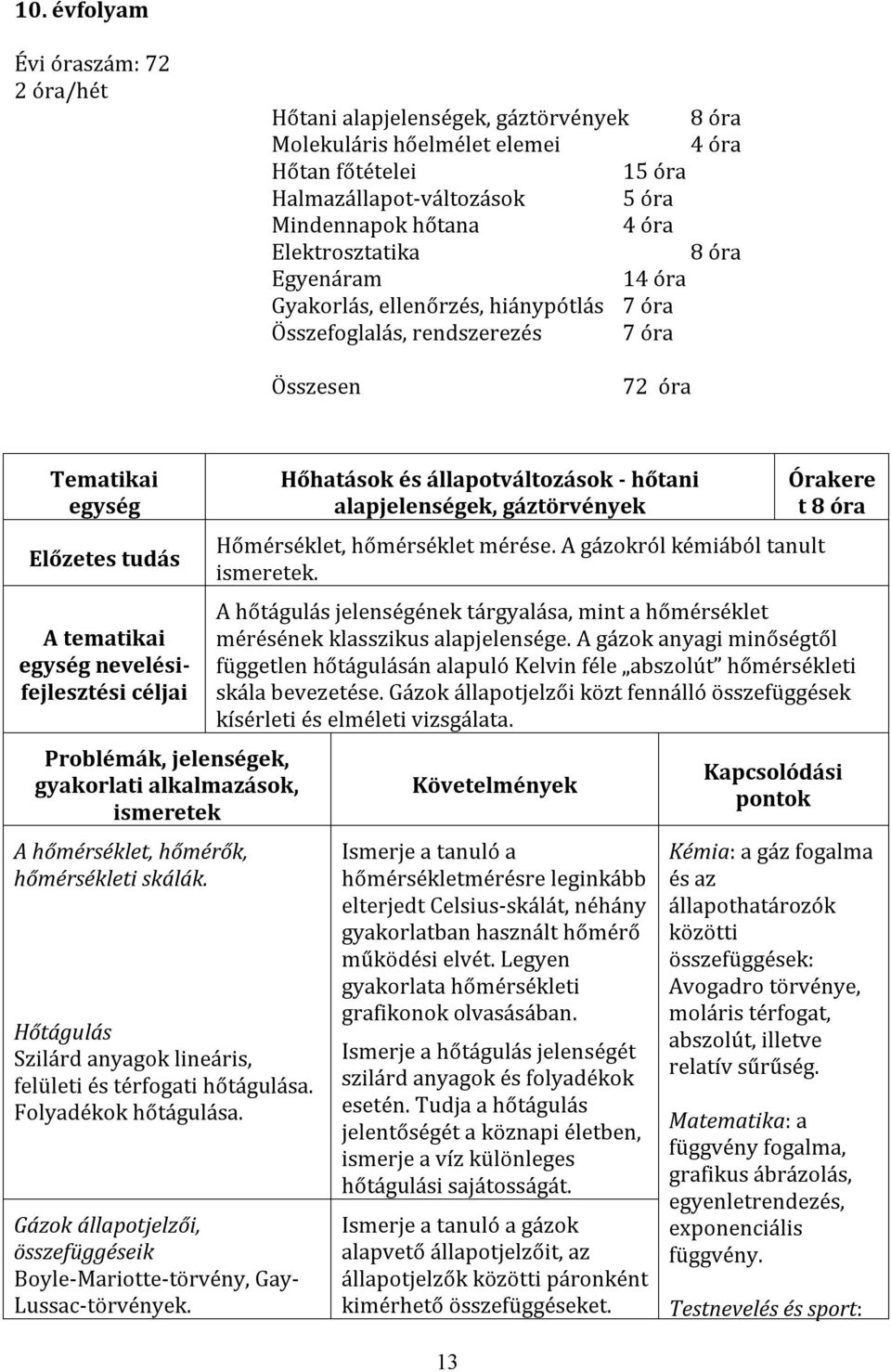 10. évfolyam

Évi óraszám: 72
2 óra/hét

Hőtani alapjelenségek, gáztörvények 8 óra
Molekuláris hőelmélet elemei 4 óra
Hőtan főtételei 15 óra
Halmazállapot-változások 5 óra
Mindennapok hőtana 4 óra
Elektrosztatika 8 óra
Egyenáram 14 óra
Gyakorlás, ellenőrzés, hiánypótlás 7 óra
Összefoglalás, rendszerezés 7 óra

Összesen 72 óra

| Tematikai egység | Hőhatások és állapotváltozások - hőtani alapjelenségek, gáztörvények | Órakeret 8 óra |
|---|---|---|
| Előzetes tudás | Hőmérséklet, hőmérséklet mérése. A gázokról kémiából tanult ismeretek. | |
| A tematikai egység nevelési-fejlesztési céljai | A hőtágulás jelenségének tárgyalása, mint a hőmérséklet mérésének klasszikus alapjelensége. A gázok anyagi minőségtől független hőtágulásán alapuló Kelvin féle „abszolút” hőmérsékleti skála bevezetése. Gázok állapotjelzői közt fennálló összefüggések kísérleti és elméleti vizsgálata. | |

| Problémák, jelenségek, gyakorlati alkalmazások, ismeretek | Követelmények | Kapcsolódási pontok |
|---|---|---|
| A hőmérséklet, hőmérők, hőmérsékleti skálák. | Ismerje a tanuló a hőmérsékletmérésre leginkább elterjedt Celsius-skálát, néhány gyakorlatban használt hőmérő működési elvét. Legyen gyakorlata hőmérsékleti grafikonok olvasásában. | Kémia: a gáz fogalma és az állapothatározók közötti összefüggések: Avogadro törvénye, moláris térfogat, abszolút, illetve relatív sűrűség. |
| Hőtágulás Szilárd anyagok lineáris, felületi és térfogati hőtágulása. Folyadékok hőtágulása. | Ismerje a hőtágulás jelenségét szilárd anyagok és folyadékok esetén. Tudja a hőtágulás jelentőségét a köznapi életben, ismerje a víz különleges hőtágulási sajátosságát. | Matematika: a függvény fogalma, grafikus ábrázolás, egyenletrendezés, exponenciális függvény. |
| Gázok állapotjelzői, összefüggéseik Boyle-Mariotte-törvény, Gay-Lussac-törvények. | Ismerje a tanuló a gázok alapvető állapotjelzőit, az állapotjelzők közötti páronként kimérhető összefüggéseket. | Testnevelés és sport: |

13